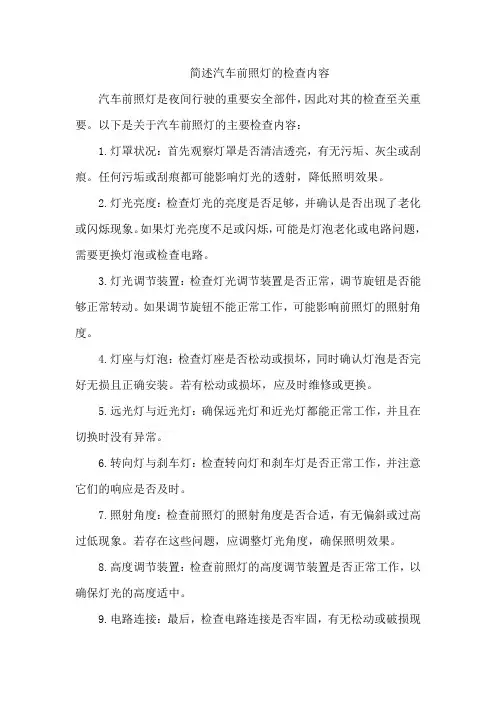 简述汽车前照灯的检查内容

汽车前照灯是夜间行驶的重要安全部件，因此对其的检查至关重要。以下是关于汽车前照灯的主要检查内容：

1. 灯罩状况：首先观察灯罩是否清洁透亮，有无污垢、灰尘或刮痕。任何污垢或刮痕都可能影响灯光的透射，降低照明效果。

2. 灯光亮度：检查灯光的亮度是否足够，并确认是否出现了老化或闪烁现象。如果灯光亮度不足或闪烁，可能是灯泡老化或电路问题，需要更换灯泡或检查电路。

3. 灯光调节装置：检查灯光调节装置是否正常，调节旋钮是否能够正常转动。如果调节旋钮不能正常工作，可能影响前照灯的照射角度。

4. 灯座与灯泡：检查灯座是否松动或损坏，同时确认灯泡是否完好无损且正确安装。若有松动或损坏，应及时维修或更换。

5. 远光灯与近光灯：确保远光灯和近光灯都能正常工作，并且在切换时没有异常。

6. 转向灯与刹车灯：检查转向灯和刹车灯是否正常工作，并注意它们的响应是否及时。

7. 照射角度：检查前照灯的照射角度是否合适，有无偏斜或过高过低现象。若存在这些问题，应调整灯光角度，确保照明效果。

8. 高度调节装置：检查前照灯的高度调节装置是否正常工作，以确保灯光的高度适中。

9. 电路连接：最后，检查电路连接是否牢固，有无松动或破损现